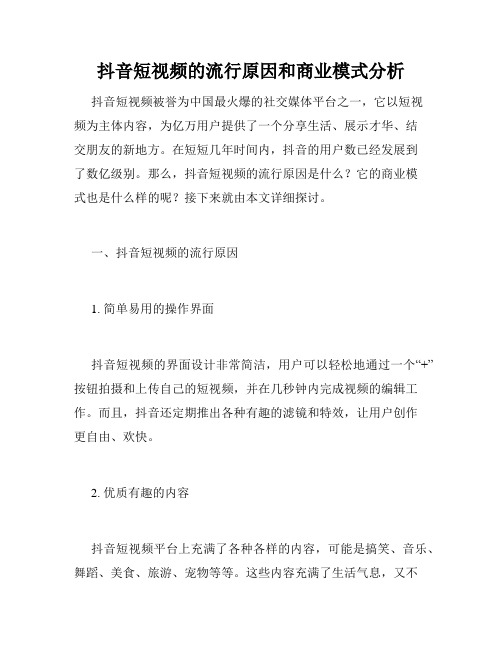 抖音短视频的流行原因和商业模式分析

抖音短视频被誉为中国最火爆的社交媒体平台之一，它以短视频为主体内容，为亿万用户提供了一个分享生活、展示才华、结交朋友的新地方。在短短几年时间内，抖音的用户数已经发展到了数亿级别。那么，抖音短视频的流行原因是什么？它的商业模式也是什么样的呢？接下来就由本文详细探讨。

一、抖音短视频的流行原因

1. 简单易用的操作界面

抖音短视频的界面设计非常简洁，用户可以轻松地通过一个“+”按钮拍摄和上传自己的短视频，并在几秒钟内完成视频的编辑工作。而且，抖音还定期推出各种有趣的滤镜和特效，让用户创作更自由、欢快。

2. 优质有趣的内容

抖音短视频平台上充满了各种各样的内容，可能是搞笑、音乐、舞蹈、美食、旅游、宠物等等。这些内容充满了生活气息，又不